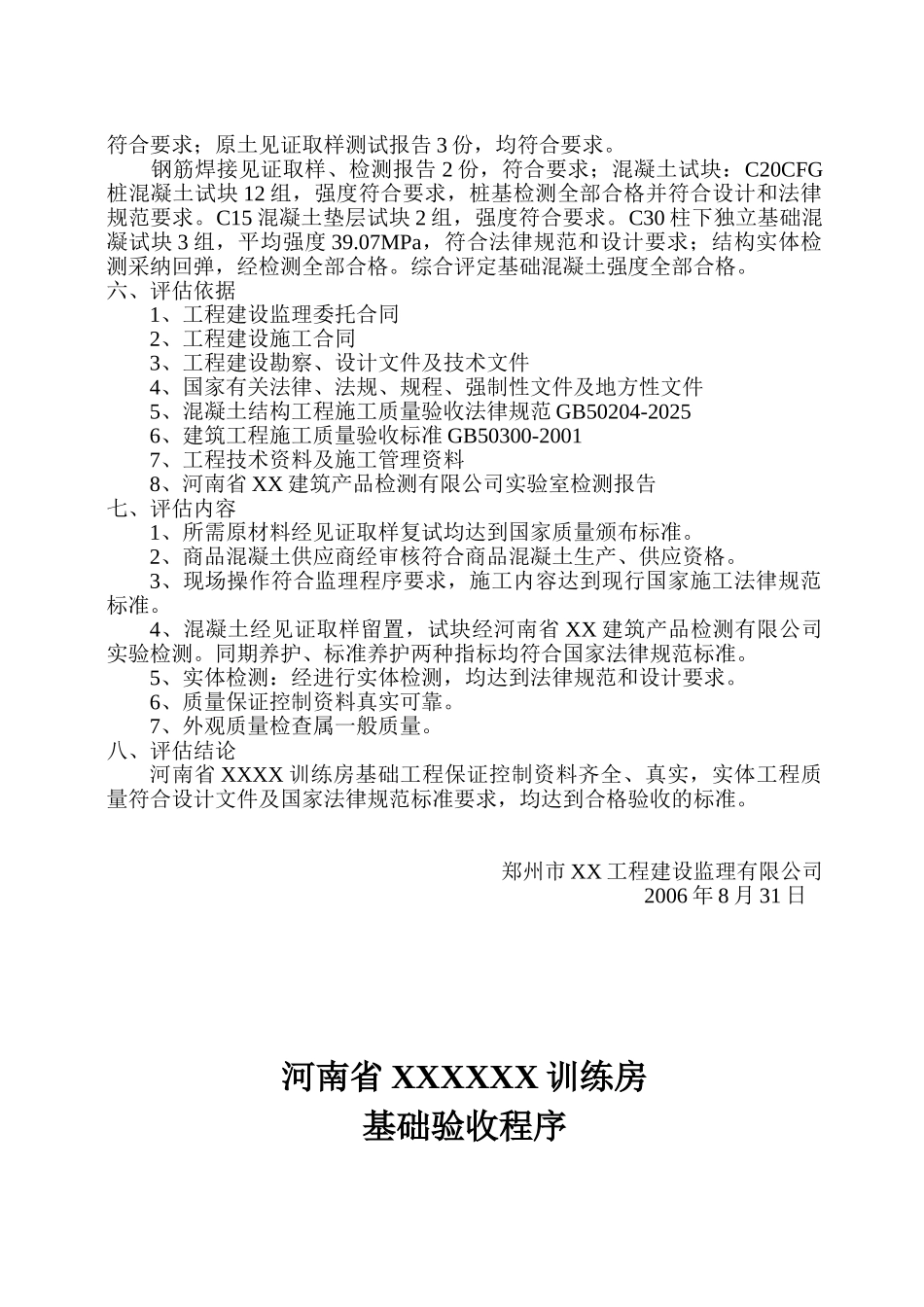 符合要求；原土见证取样测试报告 3 份，均符合要求。

钢筋焊接见证取样、检测报告 2 份，符合要求；混凝土试块：C20CFG 桩混凝土试块 12 组，强度符合要求，桩基检测全部合格并符合设计和法律规范要求。C15 混凝土垫层试块 2 组，强度符合要求。C30 柱下独立基础混凝试块 3 组，平均强度 39.07MPa，符合法律规范和设计要求；结构实体检测采纳回弹，经检测全部合格。综合评定基础混凝土强度全部合格。

六、评估依据

1、工程建设监理委托合同

2、工程建设施工合同

3、工程建设勘察、设计文件及技术文件

4、国家有关法律、法规、规程、强制性文件及地方性文件

5、混凝土结构工程施工质量验收法律规范 GB50204-2025

6、建筑工程施工质量验收标准 GB50300-2001

7、工程技术资料及施工管理资料

8、河南省 XX 建筑产品检测有限公司实验室检测报告

七、评估内容

1、所需原材料经见证取样复试均达到国家质量颁布标准。

2、商品混凝土供应商经审核符合商品混凝土生产、供应资格。

3、现场操作符合监理程序要求，施工内容达到现行国家施工法律规范标准。

4、混凝土经见证取样留置，试块经河南省 XX 建筑产品检测有限公司实验检测。同期养护、标准养护两种指标均符合国家法律规范标准。

5、实体检测：经进行实体检测，均达到法律规范和设计要求。

6、质量保证控制资料真实可靠。

7、外观质量检查属一般质量。

八、评估结论

河南省 XXXX 训练房基础工程保证控制资料齐全、真实，实体工程质量符合设计文件及国家法律规范标准要求，均达到合格验收的标准。

郑州市 XX 工程建设监理有限公司
2006 年 8 月 31 日

河南省 XXXXXX 训练房
基础验收程序